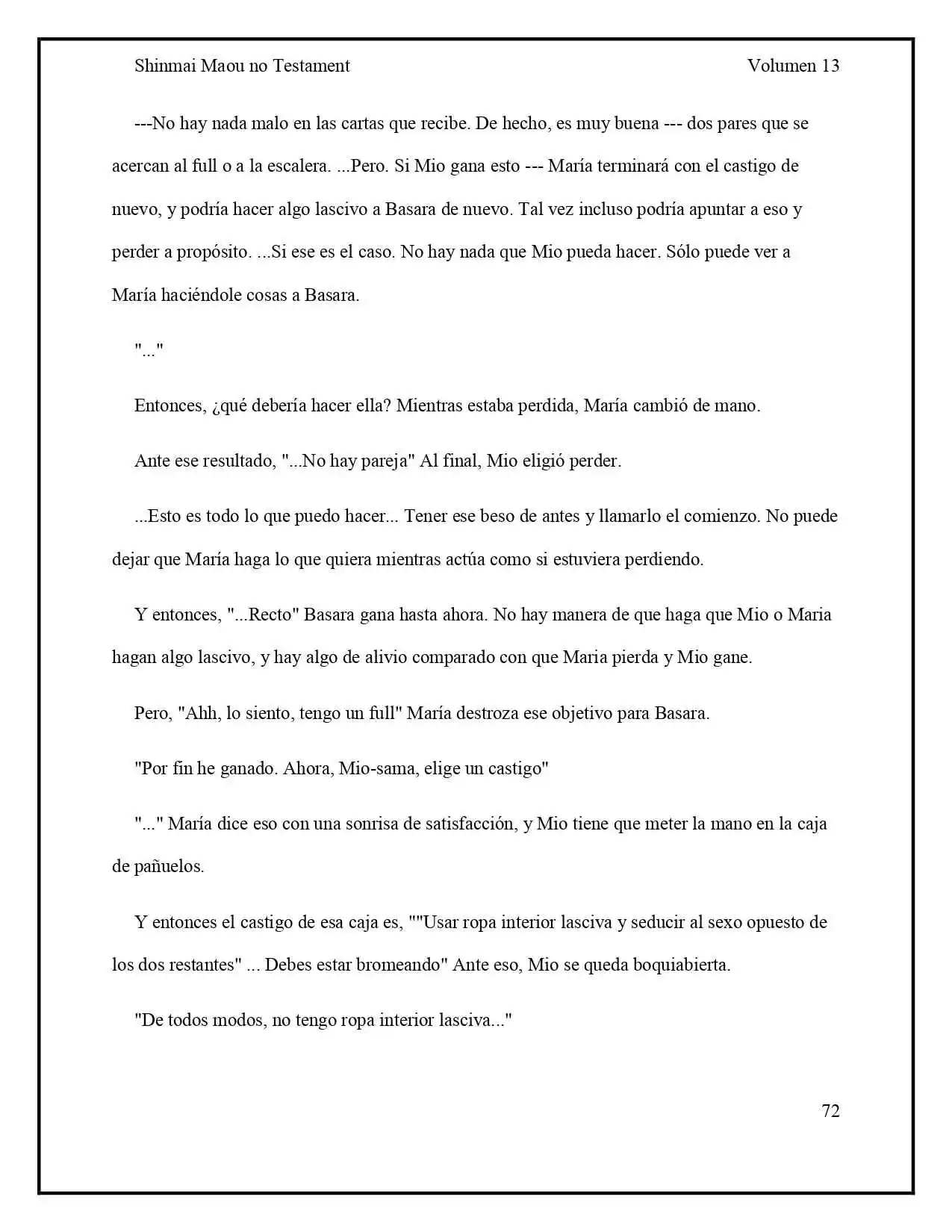 Shinmai Maou no Testament Volumen 13

---No hay nada malo en las cartas que recibe. De hecho, es muy buena --- dos pares que se acercan al full o a la escalera. ...Pero. Si Mio gana esto --- María terminará con el castigo de nuevo, y podría hacer algo lascivo a Basara de nuevo. Tal vez incluso podría apuntar a eso y perder a propósito. ...Si ese es el caso. No hay nada que Mio pueda hacer. Sólo puede ver a María haciéndole cosas a Basara.

"..."

Entonces, ¿qué debería hacer ella? Mientras estaba perdida, María cambió de mano.

Ante ese resultado, "...No hay pareja" Al final, Mio eligió perder.

...Esto es todo lo que puedo hacer... Tener ese beso de antes y llamarlo el comienzo. No puede dejar que María haga lo que quiera mientras actúa como si estuviera perdiendo.

Y entonces, "...Recto" Basara gana hasta ahora. No hay manera de que haga que Mio o Maria hagan algo lascivo, y hay algo de alivio comparado con que Maria pierda y Mio gane.

Pero, "Ahh, lo siento, tengo un full" María destroza ese objetivo para Basara.

"Por fin he ganado. Ahora, Mio-sama, elige un castigo"

"..." María dice eso con una sonrisa de satisfacción, y Mio tiene que meter la mano en la caja de pañuelos.

Y entonces el castigo de esa caja es, ""Usar ropa interior lasciva y seducir al sexo opuesto de los dos restantes" ... Debes estar bromeando" Ante eso, Mio se queda boquiabierta.

"De todos modos, no tengo ropa interior lasciva..."

72